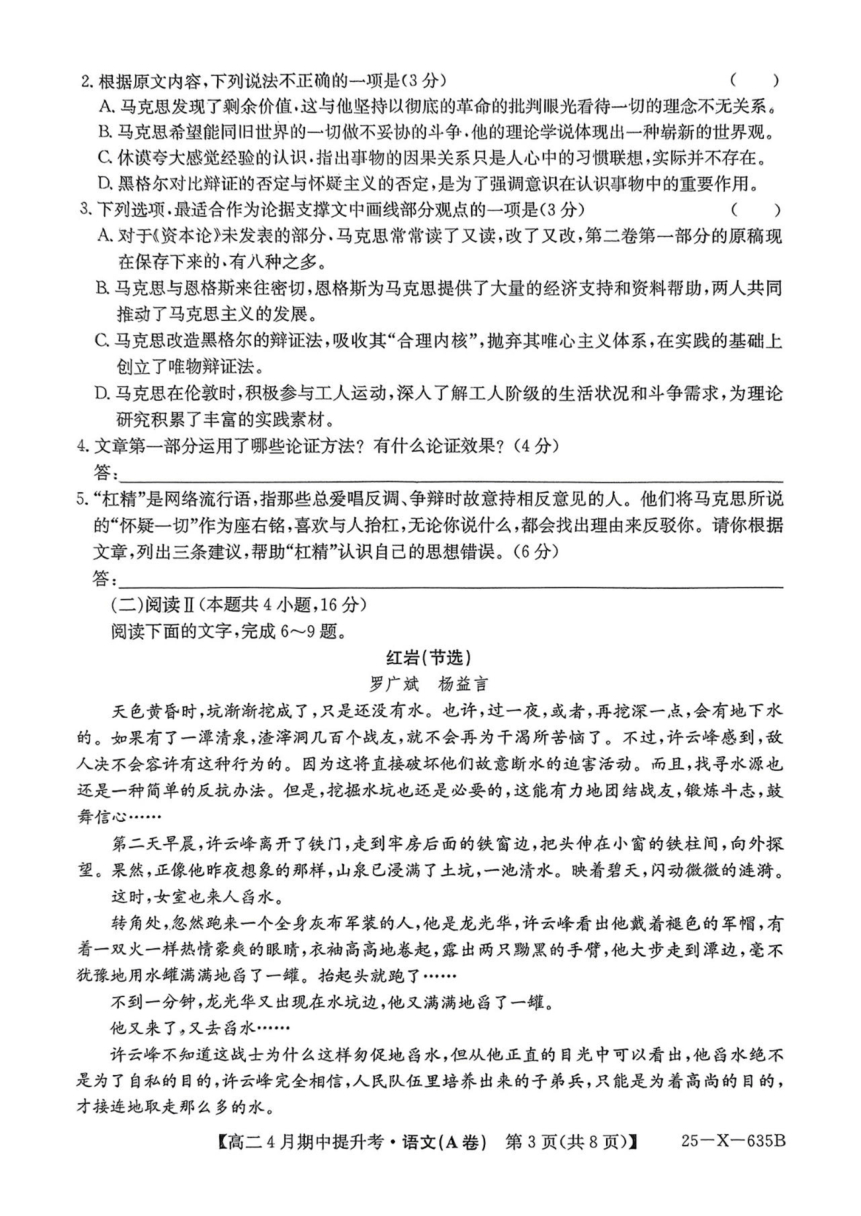 2. 根据原文内容，下列说法不正确的一项是(3分)　　(　　)

A. 马克思发现了剩余价值，这与他坚持以彻底的革命的批判眼光看待一切的理念不无关系。

B. 马克思希望能同旧世界的一切做不妥协的斗争，他的理论学说体现出一种崭新的世界观。

C. 休谟夸大感觉经验的认识，指出事物的因果关系只是人心中的习惯联想，实际并不存在。

D. 黑格尔对比辩证的否定与怀疑主义的否定，是为了强调意识在认识事物中的重要作用。

3. 下列选项，最适合作为论据支撑文中画线部分观点的一项是(3分)　　(　　)

A. 对于《资本论》未发表的部分，马克思常常读了又读，改了又改，第二卷第一部分的原稿现在保存下来的，有八种之多。

B. 马克思与恩格斯来往密切，恩格斯为马克思提供了大量的经济支持和资料帮助，两人共同推动了马克思主义的发展。

C. 马克思改造黑格尔的辩证法，吸收其“合理内核”，抛弃其唯心主义体系，在实践的基础上创立了唯物辩证法。

D. 马克思在伦敦时，积极参与工人运动，深入了解工人阶级的生活状况和斗争需求，为理论研究积累了丰富的实践素材。

4. 文章第一部分运用了哪些论证方法？有什么论证效果？(4分)

答：

5. “杠精”是网络流行语，指那些总爱唱反调、争辩时故意持相反意见的人。他们将马克思所说的“怀疑一切”作为座右铭，喜欢与人抬杠，无论你说什么，都会找出理由来反驳你。请你根据文章，列出三条建议，帮助“杠精”认识自己的思想错误。(6分)

答：

(二)阅读Ⅱ(本题共4小题，16分)

阅读下面的文字，完成6～9题。

红岩(节选)

罗广斌　杨益言

天色黄昏时，坑渐渐挖成了，只是还没有水。也许，过一夜，或者，再挖深一点，会有地下水的。如果有了一潭清泉，渣滓洞几百个战友，就不会再为干渴所苦恼了。不过，许云峰感到，敌人决不会容许有这种行为的。因为这将直接破坏他们故意断水的迫害活动。而且，找寻水源也还是一种简单的反抗办法。但是，挖掘水坑也还是必要的，这能有力地团结战友，锻炼斗志，鼓舞信心……

第二天早晨，许云峰离开了铁门，走到牢房后面的铁窗边，把头伸在小窗的铁柱间，向外探望。果然，正像他昨夜想象的那样，山泉已浸满了土坑，一池清水。映着碧天，闪动微微的涟漪。

这时，女室也来人舀水。

转角处，忽然跑来一个全身灰布军装的人，他是龙光华，许云峰看出他戴着褪色的军帽，有着一双火一样热情豪爽的眼睛，衣袖高高地卷起，露出两只黝黑的手臂，他大步走到潭边，毫不犹豫地用水罐满满地舀了一罐。抬起头就跑了……

不到一分钟，龙光华又出现在水坑边，他又满满地舀了一罐。

他又来了，又去舀水……

许云峰不知道这战士为什么这样匆促地舀水，但从他正直的目光中可以看出，他舀水绝不是为了自私的目的，许云峰完全相信，人民队伍里培养出来的子弟兵，只能是为着高尚的目的，才接连地取走那么多的水。

【高二4月期中提升考·语文(A卷)　第3页(共8页)】　25—X—635B